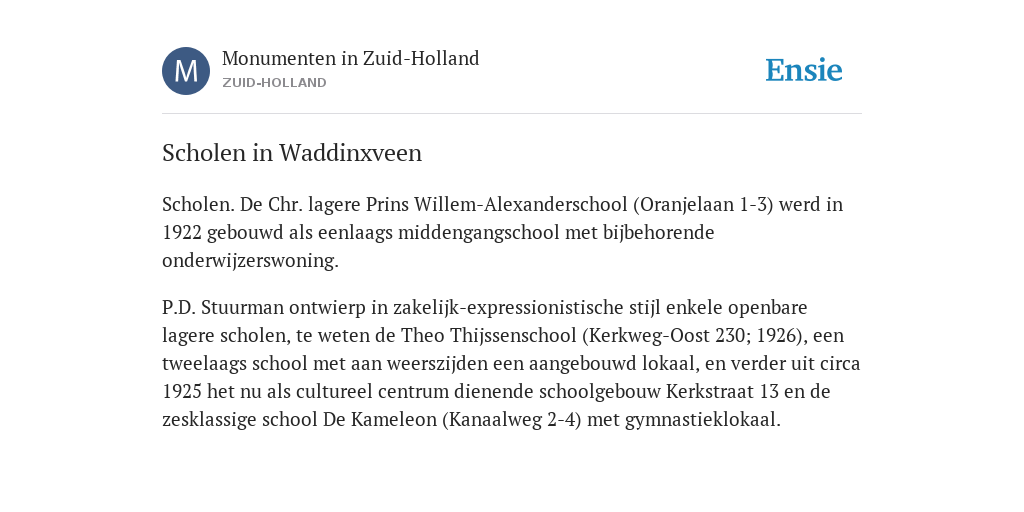 M

Monumenten in Zuid-Holland
ZUID-HOLLAND

Ensie

Scholen in Waddinxveen

Scholen. De Chr. lagere Prins Willem-Alexanderschool (Oranjelaan 1-3) werd in 1922 gebouwd als eenlaags middengangschool met bijbehorende onderwijzerswoning.

P.D. Stuurman ontwierp in zakelijk-expressionistische stijl enkele openbare lagere scholen, te weten de Theo Thijssenschool (Kerkweg-Oost 230; 1926), een tweelaags school met aan weerszijden een aangebouwd lokaal, en verder uit circa 1925 het nu als cultureel centrum dienende schoolgebouw Kerkstraat 13 en de zesklassige school De Kameleon (Kanaalweg 2-4) met gymnastieklokaal.